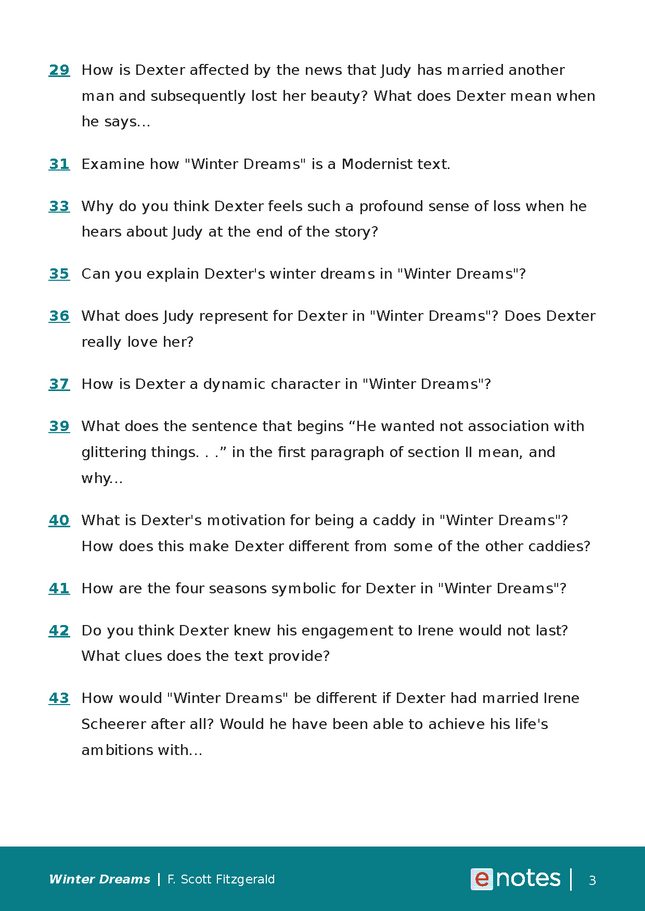 29 How is Dexter affected by the news that Judy has married another man and subsequently lost her beauty? What does Dexter mean when he says...

31 Examine how "Winter Dreams" is a Modernist text.

33 Why do you think Dexter feels such a profound sense of loss when he hears about Judy at the end of the story?

35 Can you explain Dexter's winter dreams in "Winter Dreams"?

36 What does Judy represent for Dexter in "Winter Dreams"? Does Dexter really love her?

37 How is Dexter a dynamic character in "Winter Dreams"?

39 What does the sentence that begins "He wanted not association with glittering things. . ." in the first paragraph of section II mean, and why...

40 What is Dexter's motivation for being a caddy in "Winter Dreams"? How does this make Dexter different from some of the other caddies?

41 How are the four seasons symbolic for Dexter in "Winter Dreams"?

42 Do you think Dexter knew his engagement to Irene would not last? What clues does the text provide?

43 How would "Winter Dreams" be different if Dexter had married Irene Scheerer after all? Would he have been able to achieve his life's ambitions with...

Winter Dreams | F. Scott Fitzgerald

enotes | 3